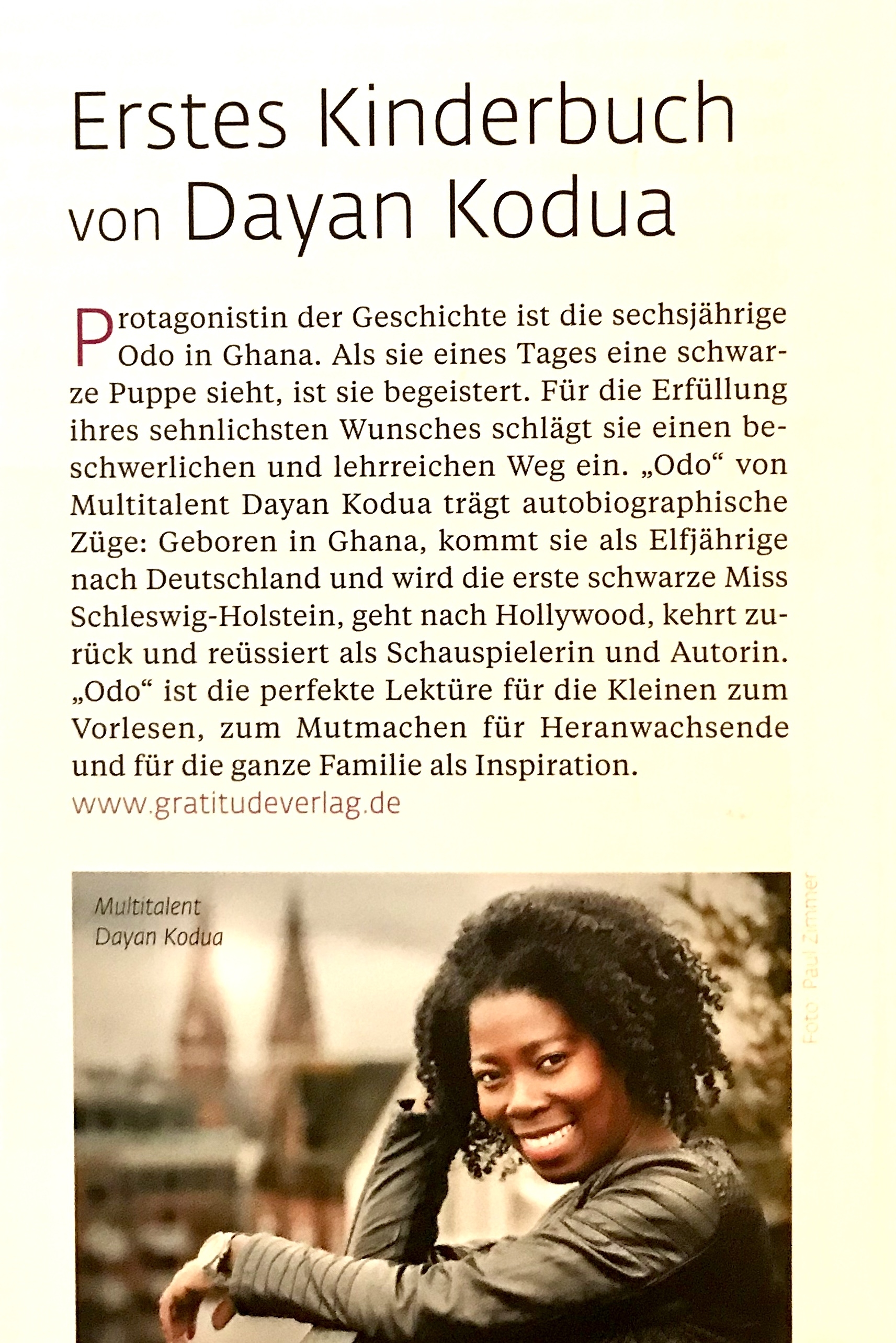 Erstes Kinderbuch von Dayan Kodua

Protagonistin der Geschichte ist die sechsjährige Odo in Ghana. Als sie eines Tages eine schwarze Puppe sieht, ist sie begeistert. Für die Erfüllung ihres sehnlichsten Wunsches schlägt sie einen beschwerlichen und lehrreichen Weg ein. „Odo“ von Multitalent Dayan Kodua trägt autobiographische Züge: Geboren in Ghana, kommt sie als Elfjährige nach Deutschland und wird die erste schwarze Miss Schleswig-Holstein, geht nach Hollywood, kehrt zurück und reüssiert als Schauspielerin und Autorin. „Odo“ ist die perfekte Lektüre für die Kleinen zum Vorlesen, zum Mutmachen für Heranwachsende und für die ganze Familie als Inspiration.
www.gratitudeverlag.de

Multitalent
Dayan Kodua

Foto: Paul Zimmer